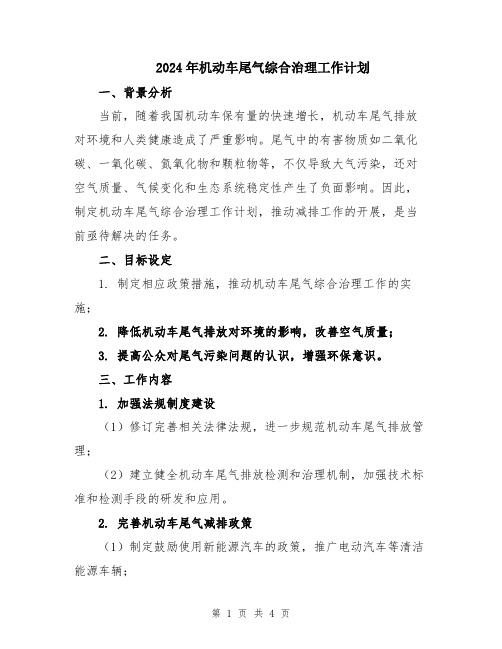 2024年机动车尾气综合治理工作计划

一、背景分析

当前，随着我国机动车保有量的快速增长，机动车尾气排放对环境和人类健康造成了严重影响。尾气中的有害物质如二氧化碳、一氧化碳、氮氧化物和颗粒物等，不仅导致大气污染，还对空气质量、气候变化和生态系统稳定性产生了负面影响。因此，制定机动车尾气综合治理工作计划，推动减排工作的开展，是当前亟待解决的任务。

二、目标设定

1. 制定相应政策措施，推动机动车尾气综合治理工作的实施；

2. 降低机动车尾气排放对环境的影响，改善空气质量；

3. 提高公众对尾气污染问题的认识，增强环保意识。

三、工作内容

1. 加强法规制度建设

（1）修订完善相关法律法规，进一步规范机动车尾气排放管理；

（2）建立健全机动车尾气排放检测和治理机制，加强技术标准和检测手段的研发和应用。

2. 完善机动车尾气减排政策

（1）制定鼓励使用新能源汽车的政策，推广电动汽车等清洁能源车辆；

第 1 页 共 4 页